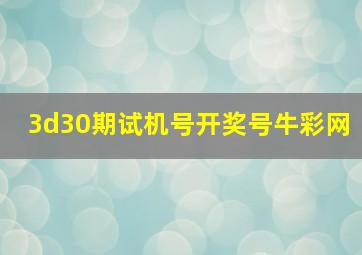 3d30期试机号开奖号牛彩网